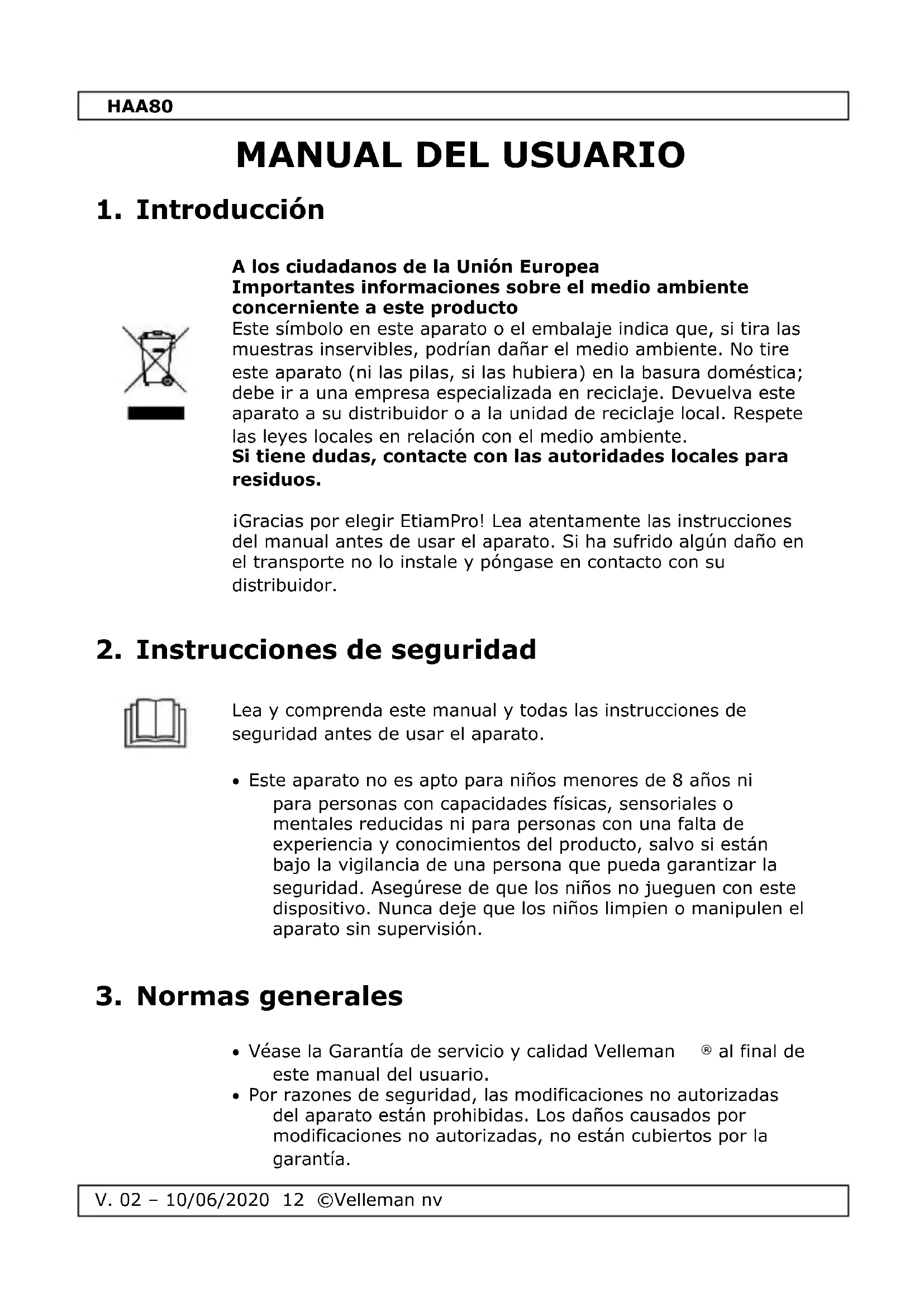 HAA80

MANUAL DEL USUARIO

1. Introducción

A los ciudadanos de la Unión Europea
Importantes informaciones sobre el medio ambiente concerniente a este producto
Este símbolo en este aparato o el embalaje indica que, si tira las muestras inservibles, podrían dañar el medio ambiente. No tire este aparato (ni las pilas, si las hubiera) en la basura doméstica; debe ir a una empresa especializada en reciclaje. Devuelva este aparato a su distribuidor o a la unidad de reciclaje local. Respete las leyes locales en relación con el medio ambiente.
Si tiene dudas, contacte con las autoridades locales para residuos.

¡Gracias por elegir EtiamPro! Lea atentamente las instrucciones del manual antes de usar el aparato. Si ha sufrido algún daño en el transporte no lo instale y póngase en contacto con su distribuidor.

2. Instrucciones de seguridad

Lea y comprenda este manual y todas las instrucciones de seguridad antes de usar el aparato.

• Este aparato no es apto para niños menores de 8 años ni para personas con capacidades físicas, sensoriales o mentales reducidas ni para personas con una falta de experiencia y conocimientos del producto, salvo si están bajo la vigilancia de una persona que pueda garantizar la seguridad. Asegúrese de que los niños no jueguen con este dispositivo. Nunca deje que los niños limpien o manipulen el aparato sin supervisión.

3. Normas generales

• Véase la Garantía de servicio y calidad Velleman ® al final de este manual del usuario.
• Por razones de seguridad, las modificaciones no autorizadas del aparato están prohibidas. Los daños causados por modificaciones no autorizadas, no están cubiertos por la garantía.

V. 02 – 10/06/2020 12 ©Velleman nv